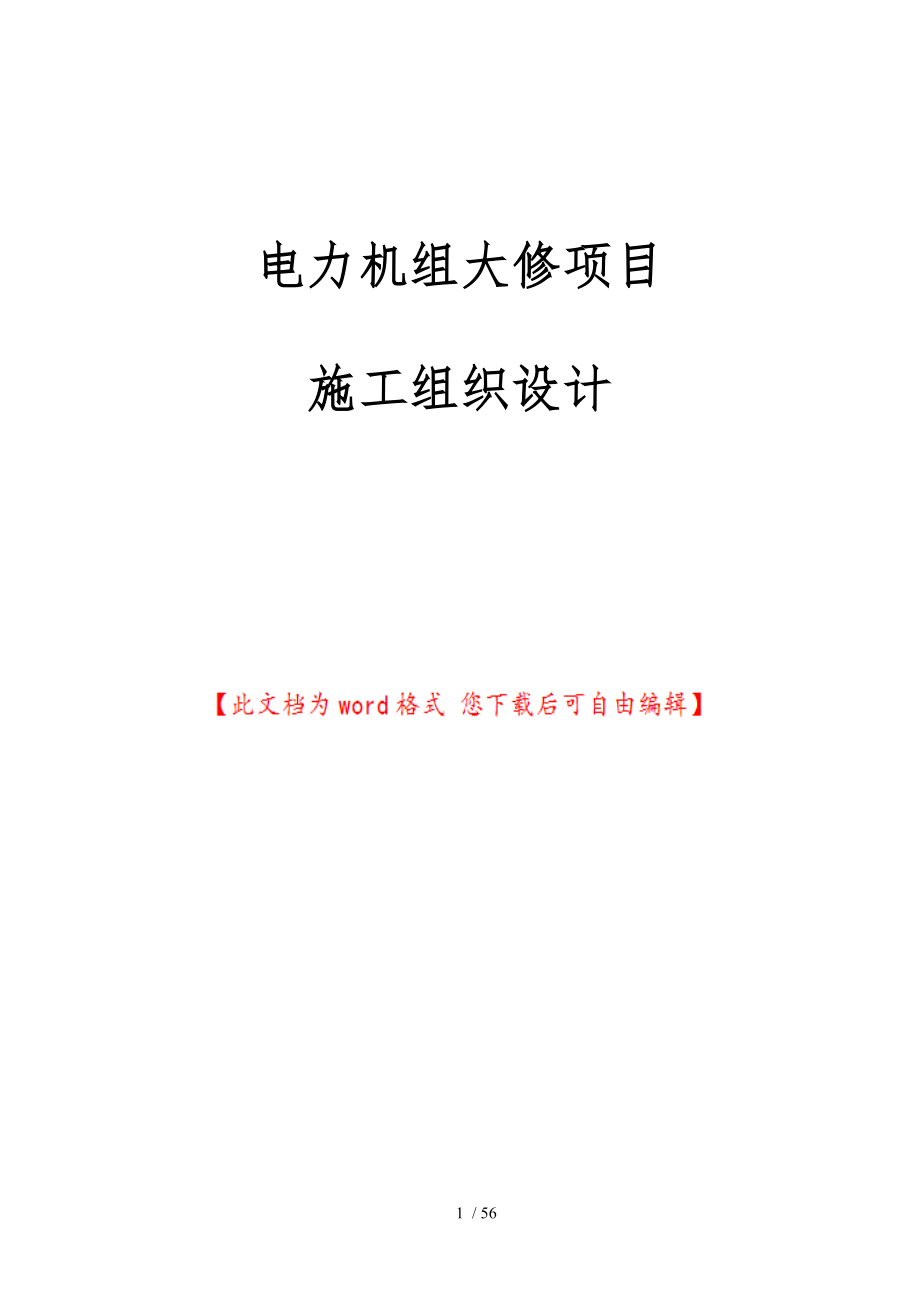 电力机组大修项目

施工组织设计

【此文档为word格式 您下载后可自由编辑】

1 / 56